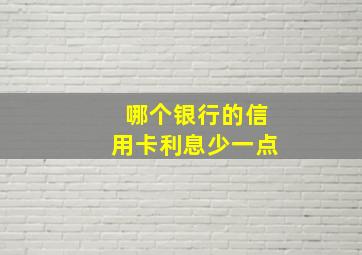 哪个银行的信用卡利息少一点